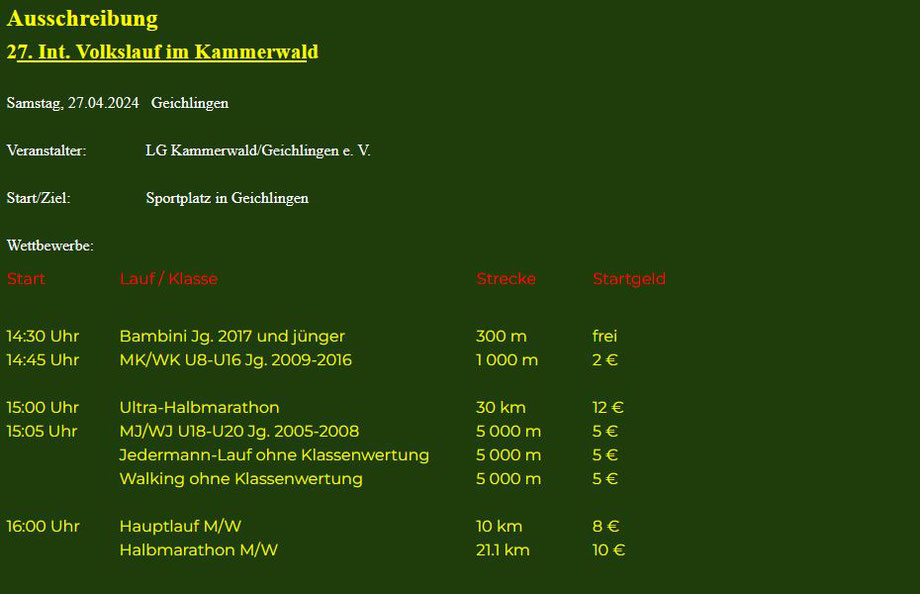 Ausschreibung

27. Int. Volkslauf im Kammerwald

Samstag, 27.04.2024 Geichlingen

Veranstalter: LG Kammerwald/Geichlingen e. V.

Start/Ziel: Sportplatz in Geichlingen

Wettbewerbe:

| Start | Lauf / Klasse | Strecke | Startgeld |
|---|---|---|---|
| 14:30 Uhr | Bambini Jg. 2017 und jünger | 300 m | frei |
| 14:45 Uhr | MK/WK U8-U16 Jg. 2009-2016 | 1 000 m | 2 € |
| 15:00 Uhr | Ultra-Halbmarathon | 30 km | 12 € |
| 15:05 Uhr | MJ/WJ U18-U20 Jg. 2005-2008 | 5 000 m | 5 € |
| | Jedermann-Lauf ohne Klassenwertung | 5 000 m | 5 € |
| | Walking ohne Klassenwertung | 5 000 m | 5 € |
| 16:00 Uhr | Hauptlauf M/W | 10 km | 8 € |
| | Halbmarathon M/W | 21.1 km | 10 € |